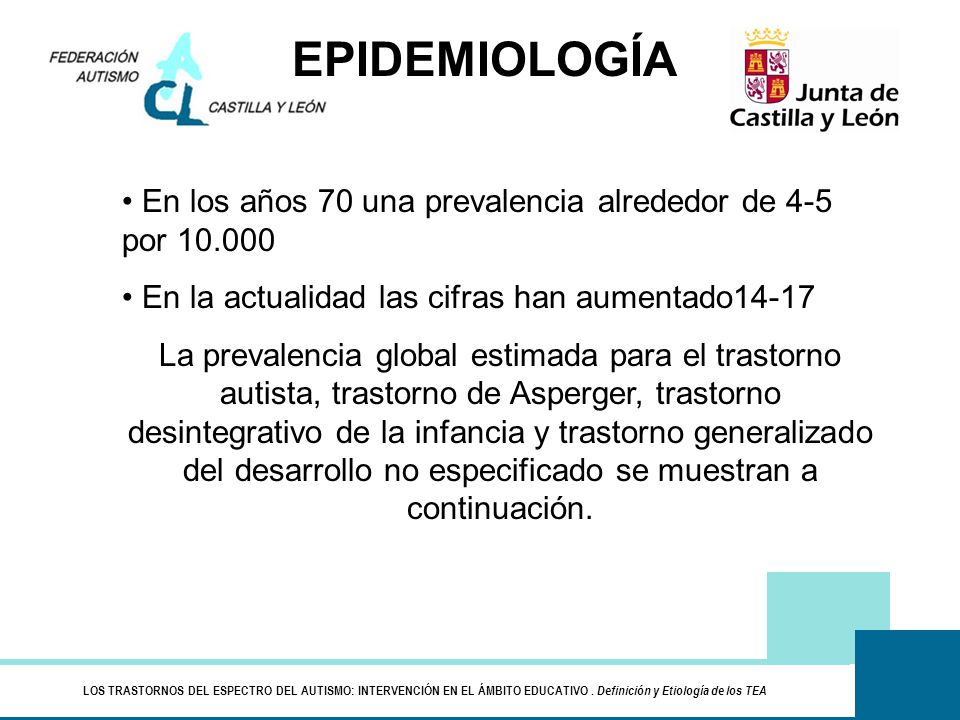 FEDERACIÓN AUTISMO
ACL
CASTILLA Y LEÓN

EPIDEMIOLOGÍA

Junta de Castilla y León

• En los años 70 una prevalencia alrededor de 4-5 por 10.000

• En la actualidad las cifras han aumentado14-17

La prevalencia global estimada para el trastorno autista, trastorno de Asperger, trastorno desintegrativo de la infancia y trastorno generalizado del desarrollo no especificado se muestran a continuación.

LOS TRASTORNOS DEL ESPECTRO DEL AUTISMO: INTERVENCIÓN EN EL ÁMBITO EDUCATIVO . Definición y Etiología de los TEA